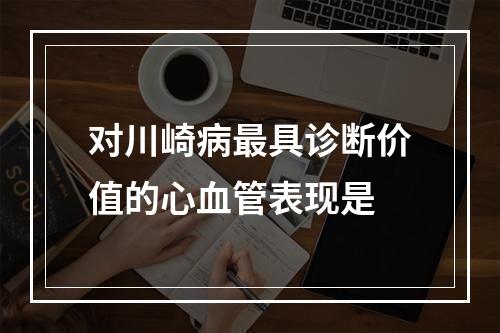 对川崎病最具诊断价值的心血管表现是